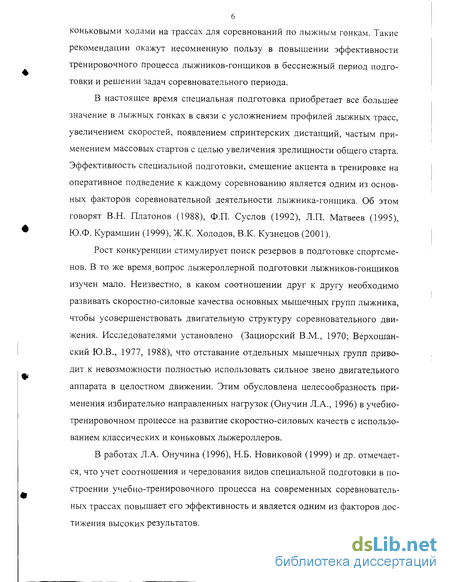 6

коньковыми ходами на трассах для соревнований по лыжным гонкам. Такие рекомендации окажут несомненную пользу в повышении эффективности тренировочного процесса лыжников-гонщиков в бесснежный период подготовки и решении задач соревновательного периода.

В настоящее время специальная подготовка приобретает все большее значение в лыжных гонках в связи с усложнением профилей лыжных трасс, увеличением скоростей, появлением спринтерских дистанций, частым применением массовых стартов с целью увеличения зрелищности общего старта. Эффективность специальной подготовки, смещение акцента в тренировке на оперативное подведение к каждому соревнованию является одним из основных факторов соревновательной деятельности лыжника-гонщика. Об этом говорят В.Н. Платонов (1988), Ф.П. Суслов (1992), Л.П. Матвеев (1995), Ю.Ф. Курамшин (1999), Ж.К. Холодов, В.К. Кузнецов (2001).

Рост конкуренции стимулирует поиск резервов в подготовке спортсменов. В то же время вопрос лыжероллерной подготовки лыжников-гонщиков изучен мало. Неизвестно, в каком соотношении друг к другу необходимо развивать скоростно-силовые качества основных мышечных групп лыжника, чтобы усовершенствовать двигательную структуру соревновательного движения. Исследователями установлено (Зациорский В.М., 1970; Верхошанский Ю.В., 1977, 1988), что отставание отдельных мышечных групп приводит к невозможности полностью использовать сильное звено двигательного аппарата в целостном движении. Этим обусловлена целесообразность применения избирательно направленных нагрузок (Онучин Л.А., 1996) в учебно-тренировочном процессе на развитие скоростно-силовых качеств с использованием классических и коньковых лыжероллеров.

В работах Л.А. Онучина (1996), Н.Б. Новиковой (1999) и др. отмечается, что учет соотношения и чередования видов специальной подготовки в построении учебно-тренировочного процесса на современных соревновательных трассах повышает его эффективность и является одним из факторов достижения высоких результатов.

dsLib.net
библиотека диссертаций